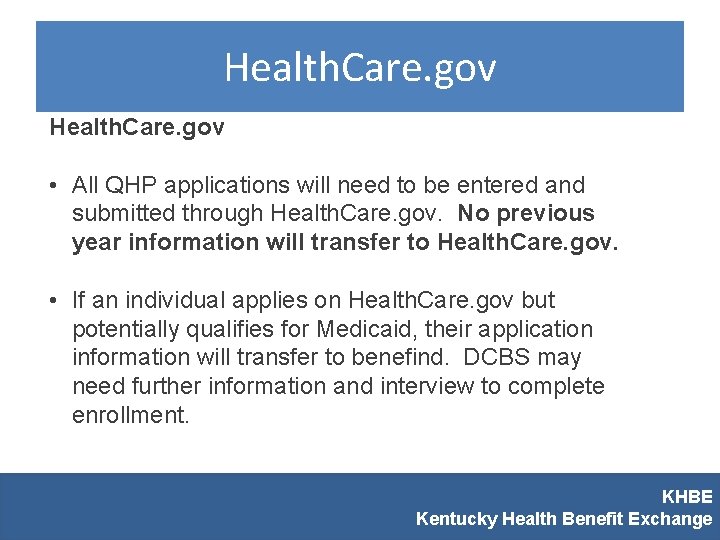 HealthCare.gov

HealthCare.gov

• All QHP applications will need to be entered and submitted through HealthCare.gov. No previous year information will transfer to HealthCare.gov.

• If an individual applies on HealthCare.gov but potentially qualifies for Medicaid, their application information will transfer to benefind. DCBS may need further information and interview to complete enrollment.

KHBE
Kentucky Health Benefit Exchange